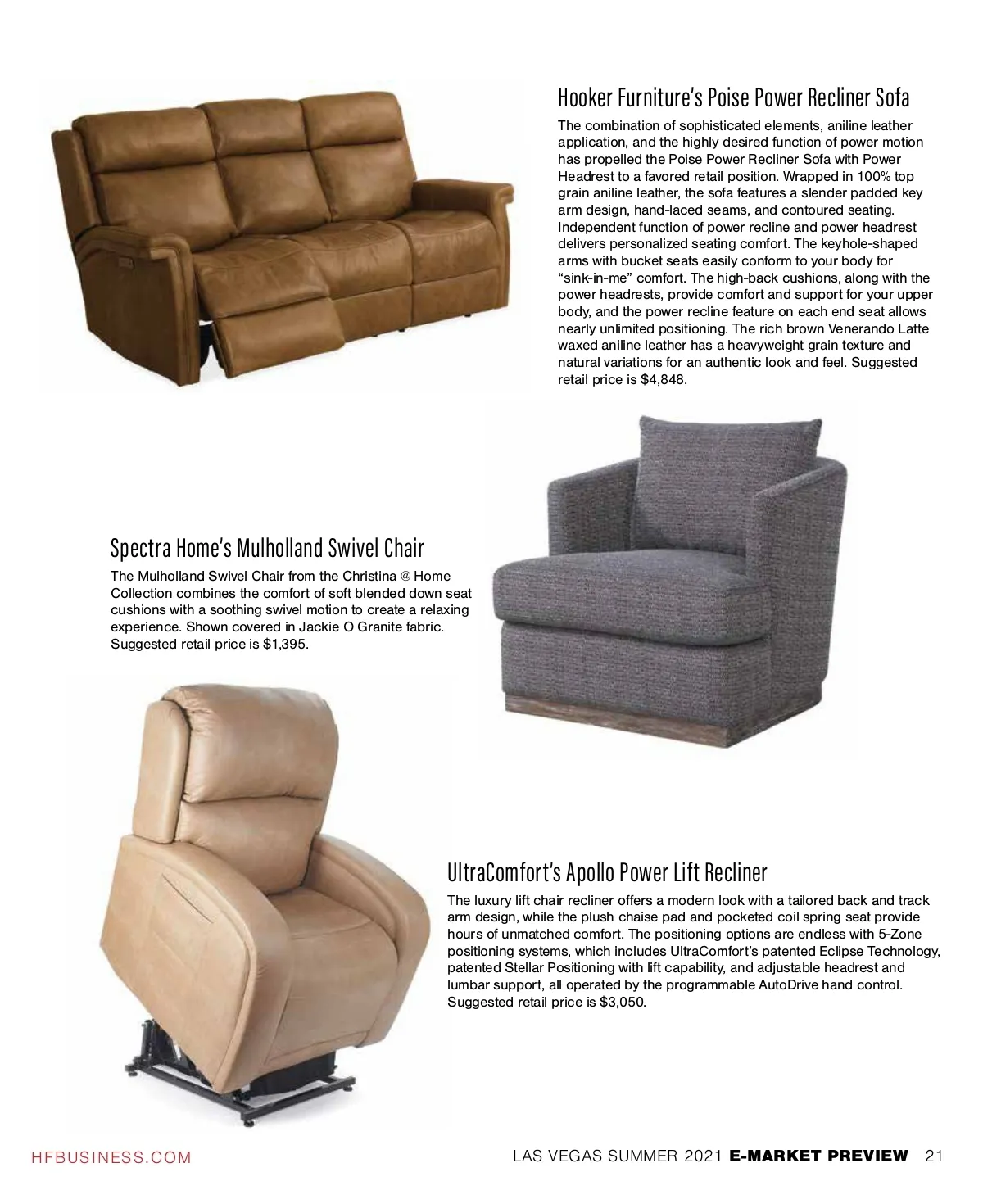 Hooker Furniture's Poise Power Recliner Sofa

The combination of sophisticated elements, aniline leather application, and the highly desired function of power motion has propelled the Poise Power Recliner Sofa with Power Headrest to a favored retail position. Wrapped in 100% top grain aniline leather, the sofa features a slender padded key arm design, hand-laced seams, and contoured seating. Independent function of power recline and power headrest delivers personalized seating comfort. The keyhole-shaped arms with bucket seats easily conform to your body for "sink-in-me" comfort. The high-back cushions, along with the power headrests, provide comfort and support for your upper body, and the power recline feature on each end seat allows nearly unlimited positioning. The rich brown Venerando Latte waxed aniline leather has a heavyweight grain texture and natural variations for an authentic look and feel. Suggested retail price is $4,848.

Spectra Home's Mulholland Swivel Chair

The Mulholland Swivel Chair from the Christina @ Home Collection combines the comfort of soft blended down seat cushions with a soothing swivel motion to create a relaxing experience. Shown covered in Jackie O Granite fabric. Suggested retail price is $1,395.

UltraComfort's Apollo Power Lift Recliner

The luxury lift chair recliner offers a modern look with a tailored back and track arm design, while the plush chaise pad and pocketed coil spring seat provide hours of unmatched comfort. The positioning options are endless with 5-Zone positioning systems, which includes UltraComfort's patented Eclipse Technology, patented Stellar Positioning with lift capability, and adjustable headrest and lumbar support, all operated by the programmable AutoDrive hand control. Suggested retail price is $3,050.

HFBUSINESS.COM

LAS VEGAS SUMMER 2021 E-MARKET PREVIEW 21